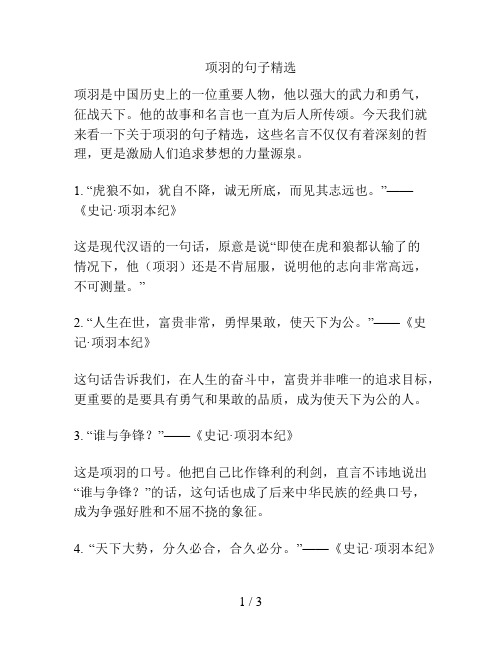 项羽的句子精选

项羽是中国历史上的一位重要人物，他以强大的武力和勇气，征战天下。他的故事和名言也一直为后人所传颂。今天我们就来看一下关于项羽的句子精选，这些名言不仅仅有着深刻的哲理，更是激励人们追求梦想的力量源泉。

1. “虎狼不如，犹自不降，诚无所底，而见其志远也。”——《史记·项羽本纪》

这是现代汉语的一句话，原意是说“即使在虎和狼都认输了的情况下，他（项羽）还是不肯屈服，说明他的志向非常高远，不可测量。”

2. “人生在世，富贵非常，勇悍果敢，使天下为公。”——《史记·项羽本纪》

这句话告诉我们，在人生的奋斗中，富贵并非唯一的追求目标，更重要的是要具有勇气和果敢的品质，成为使天下为公的人。

3. “谁与争锋？”——《史记·项羽本纪》

这是项羽的口号。他把自己比作锋利的利剑，直言不讳地说出“谁与争锋？”的话，这句话也成了后来中华民族的经典口号，成为争强好胜和不屈不挠的象征。

4. “天下大势，分久必合，合久必分。”——《史记·项羽本纪》

1 / 3